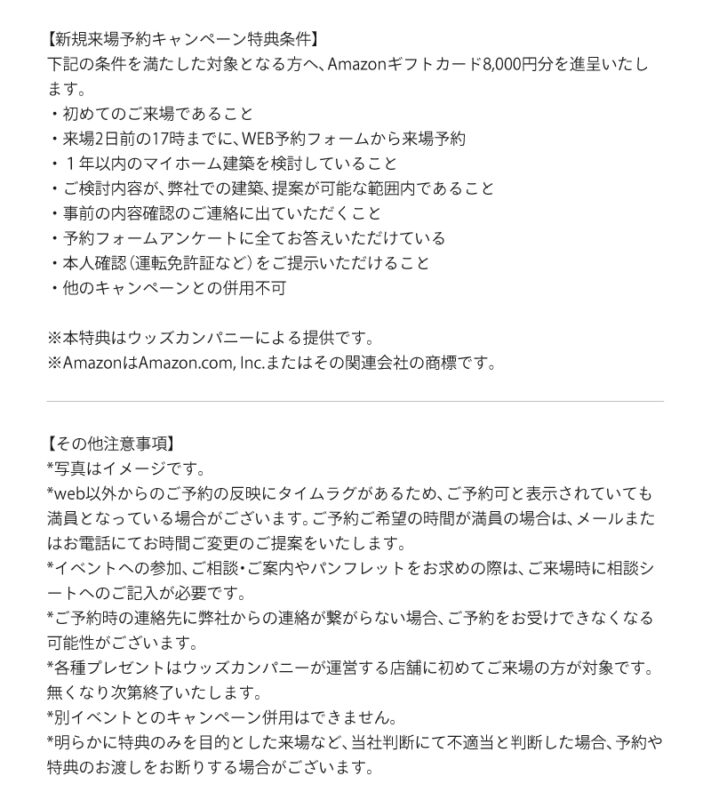 【新規来場予約キャンペーン特典条件】
下記の条件を満たした対象となる方へ、Amazonギフトカード8,000円分を進呈いたします。
・初めてのご来場であること
・来場2日前の17時までに、WEB予約フォームから来場予約
・１年以内のマイホーム建築を検討していること
・ご検討内容が、弊社での建築、提案が可能な範囲内であること
・事前の内容確認のご連絡に出ていただくこと
・予約フォームアンケートに全てお答えいただけている
・本人確認（運転免許証など）をご提示いただけること
・他のキャンペーンとの併用不可

※本特典はウッズカンパニーによる提供です。
※AmazonはAmazon.com, Inc.またはその関連会社の商標です。

【その他注意事項】
*写真はイメージです。
*web以外からのご予約の反映にタイムラグがあるため、ご予約可と表示されていても満員となっている場合がございます。ご予約ご希望の時間が満員の場合は、メールまたはお電話にてお時間ご変更のご提案をいたします。
*イベントへの参加、ご相談・ご案内やパンフレットをお求めの際は、ご来場時に相談シートへのご記入が必要です。
*ご予約時の連絡先に弊社からの連絡が繋がらない場合、ご予約をお受けできなくなる可能性がございます。
*各種プレゼントはウッズカンパニーが運営する店舗に初めてご来場の方が対象です。無くなり次第終了いたします。
*別イベントとのキャンペーン併用はできません。
*明らかに特典のみを目的とした来場など、当社判断にて不適当と判断した場合、予約や特典のお渡しをお断りする場合がございます。